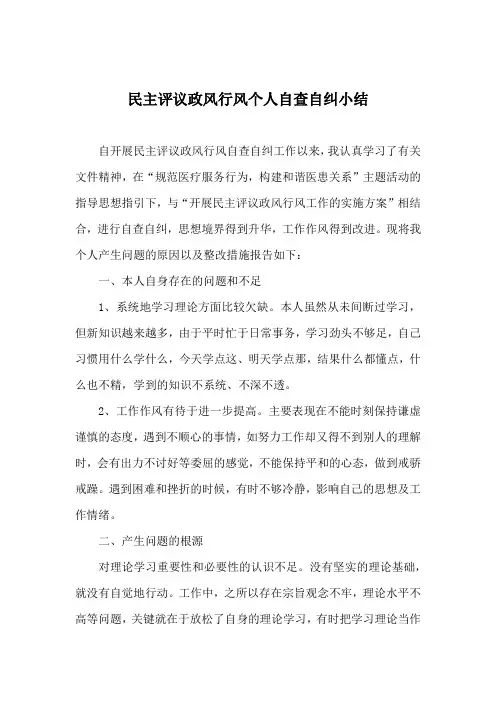 民主评议政风行风个人自查自纠小结

自开展民主评议政风行风自查自纠工作以来，我认真学习了有关文件精神，在“规范医疗服务行为，构建和谐医患关系”主题活动的指导思想指引下，与“开展民主评议政风行风工作的实施方案”相结合，进行自查自纠，思想境界得到升华，工作作风得到改进。现将我个人产生问题的原因以及整改措施报告如下：

一、本人自身存在的问题和不足

1、系统地学习理论方面比较欠缺。本人虽然从未间断过学习，但新知识越来越多，由于平时忙于日常事务，学习劲头不够足，自己习惯用什么学什么，今天学点这、明天学点那，结果什么都懂点，什么也不精，学到的知识不系统、不深不透。

2、工作作风有待于进一步提高。主要表现在不能时刻保持谦虚谨慎的态度，遇到不顺心的事情，如努力工作却又得不到别人的理解时，会有出力不讨好等委屈的感觉，不能保持平和的心态，做到戒骄戒躁。遇到困难和挫折的时候，有时不够冷静，影响自己的思想及工作情绪。

二、产生问题的根源

对理论学习重要性和必要性的认识不足。没有坚实的理论基础，就没有自觉地行动。工作中，之所以存在宗旨观念不牢，理论水平不高等问题，关键就在于放松了自身的理论学习，有时把学习理论当作